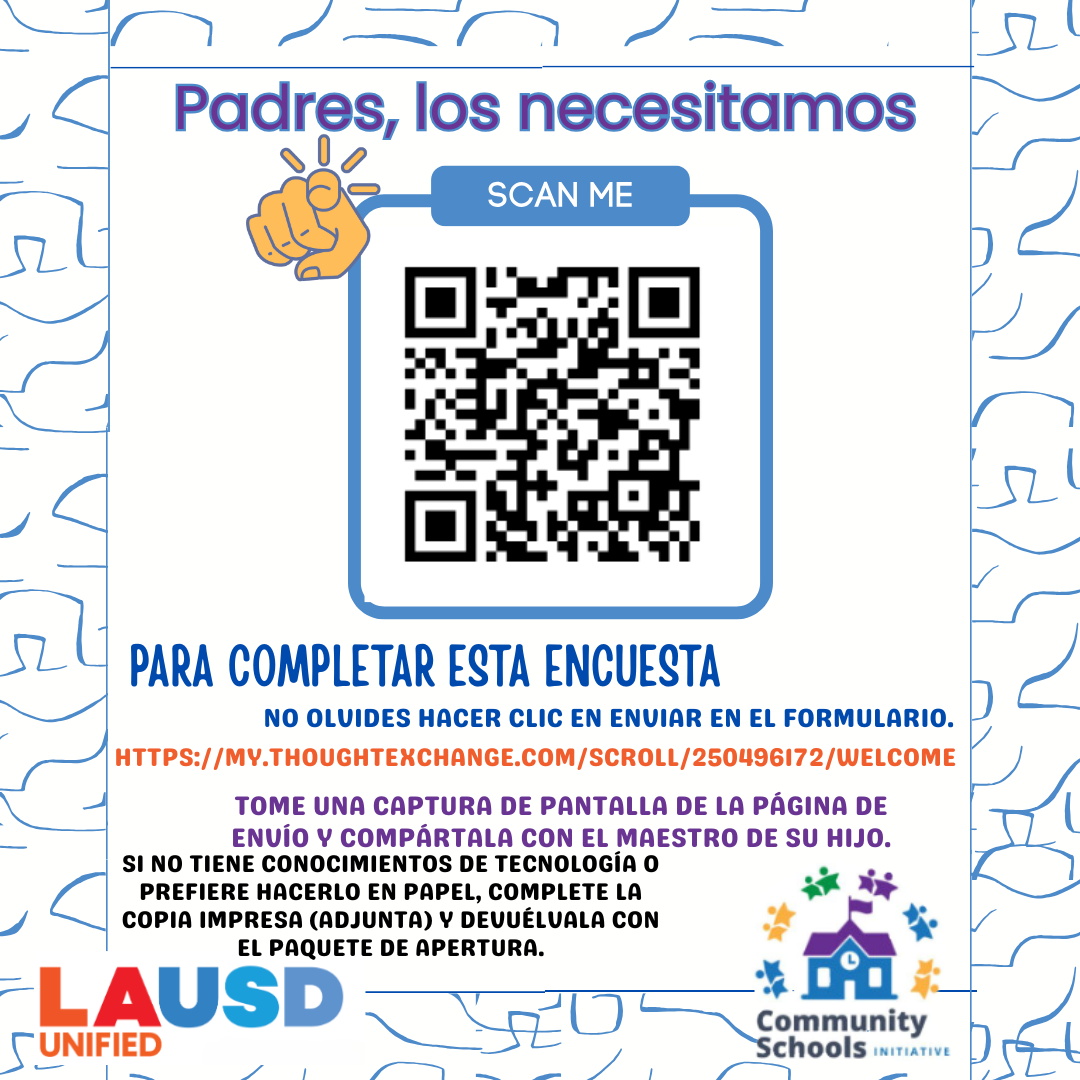 Padres, los necesitamos

SCAN ME

PARA COMPLETAR ESTA ENCUESTA

NO OLVIDES HACER CLIC EN ENVIAR EN EL FORMULARIO.

HTTPS://MY.THOUGHTEXCHANGE.COM/SCROLL/250496172/WELCOME

TOME UNA CAPTURA DE PANTALLA DE LA PÁGINA DE ENVÍO Y COMPÁRTALA CON EL MAESTRO DE SU HIJO.

SI NO TIENE CONOCIMIENTOS DE TECNOLOGÍA O PREFIERE HACERLO EN PAPEL, COMPLETE LA COPIA IMPRESA (ADJUNTA) Y DEVUÉLVALA CON EL PAQUETE DE APERTURA.

LAUSD
UNIFIED

Community
Schools INITIATIVE